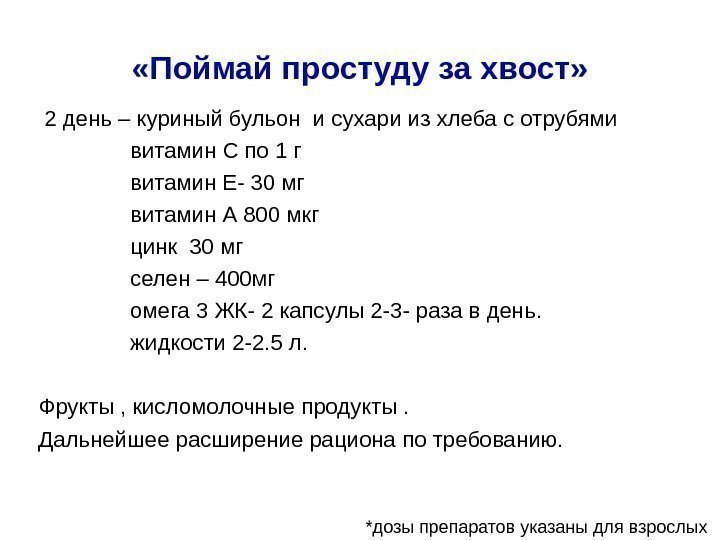 «Поймай простуду за хвост»

2 день – куриный бульон и сухари из хлеба с отрубями

витамин С по 1 г

витамин Е- 30 мг

витамин А 800 мкг

цинк 30 мг

селен – 400мг

омега 3 ЖК- 2 капсулы 2-3- раза в день.

жидкости 2-2.5 л.

Фрукты , кисломолочные продукты .

Дальнейшее расширение рациона по требованию.

*дозы препаратов указаны для взрослых